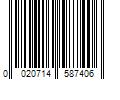 0 020714 587406